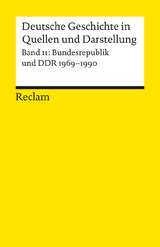 Deutsche Geschichte in Quellen und Darstellung

Band 11: Bundesrepublik und DDR 1969–1990

Reclam